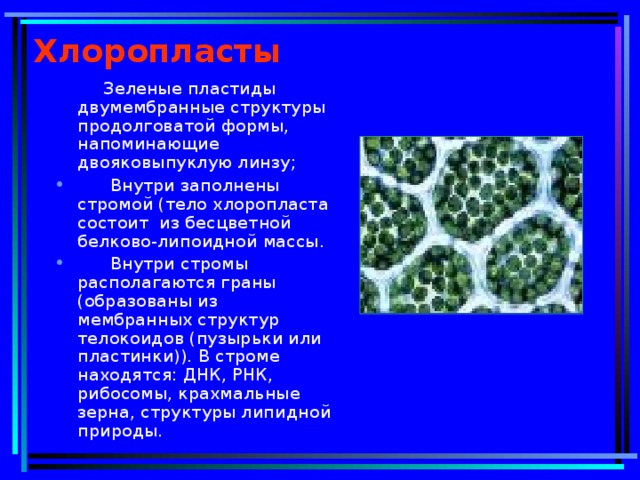 Хлоропласты

Зеленые пластиды двумембранные структуры продолговатой формы, напоминающие двояковыпуклую линзу;

• Внутри заполнены стромой (тело хлоропласта состоит из бесцветной белково-липоидной массы.

• Внутри стромы располагаются граны (образованы из мембранных структур телокоидов (пузырьки или пластинки)). В строме находятся: ДНК, РНК, рибосомы, крахмальные зерна, структуры липидной природы.